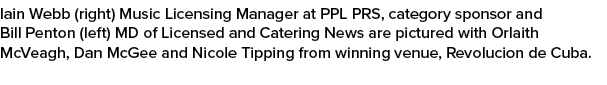 Iain Webb (right) Music Licensing Manager at PPL PRS, category sponsor and Bill Penton (left) MD of Licensed and Catering News are pictured with Orlaith McVeagh, Dan McGee and Nicole Tipping from winning venue, Revolucion de Cuba.